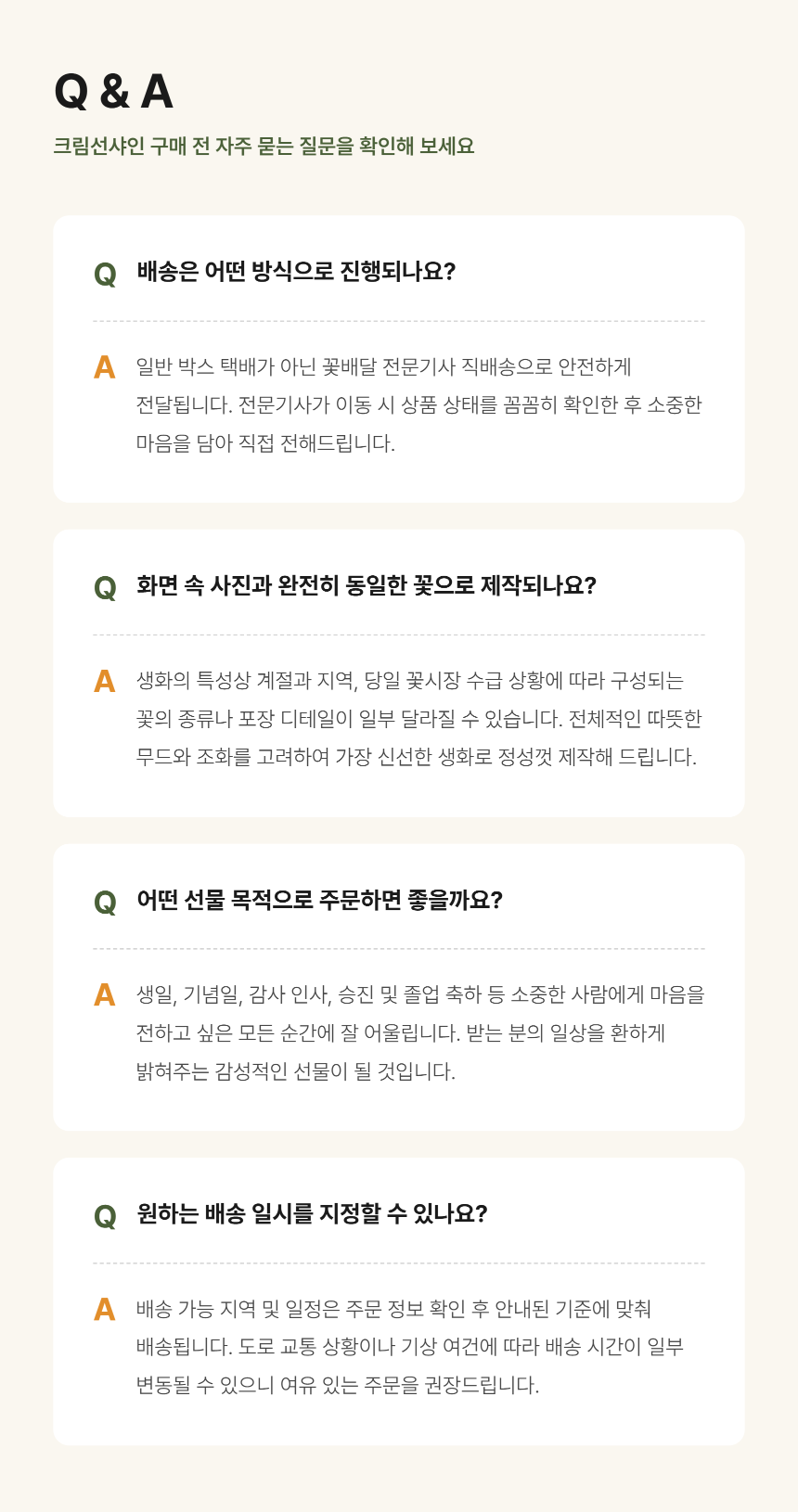 Q & A

크림선샤인 구매 전 자주 묻는 질문을 확인해 보세요

Q 배송은 어떤 방식으로 진행되나요?

A 일반 박스 택배가 아닌 꽃배달 전문기사 직배송으로 안전하게 전달됩니다. 전문기사가 이동 시 상품 상태를 꼼꼼히 확인한 후 소중한 마음을 담아 직접 전해드립니다.

Q 화면 속 사진과 완전히 동일한 꽃으로 제작되나요?

A 생화의 특성상 계절과 지역, 당일 꽃시장 수급 상황에 따라 구성되는 꽃의 종류나 포장 디테일이 일부 달라질 수 있습니다. 전체적인 따뜻한 무드와 조화를 고려하여 가장 신선한 생화로 정성껏 제작해 드립니다.

Q 어떤 선물 목적으로 주문하면 좋을까요?

A 생일, 기념일, 감사 인사, 승진 및 졸업 축하 등 소중한 사람에게 마음을 전하고 싶은 모든 순간에 잘 어울립니다. 받는 분의 일상을 환하게 밝혀주는 감성적인 선물이 될 것입니다.

Q 원하는 배송 일시를 지정할 수 있나요?

A 배송 가능 지역 및 일정은 주문 정보 확인 후 안내된 기준에 맞춰 배송됩니다. 도로 교통 상황이나 기상 여건에 따라 배송 시간이 일부 변동될 수 있으니 여유 있는 주문을 권장드립니다.